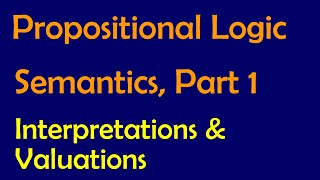 Propositional Logic

Semantics, Part 1

Interpretations & Valuations